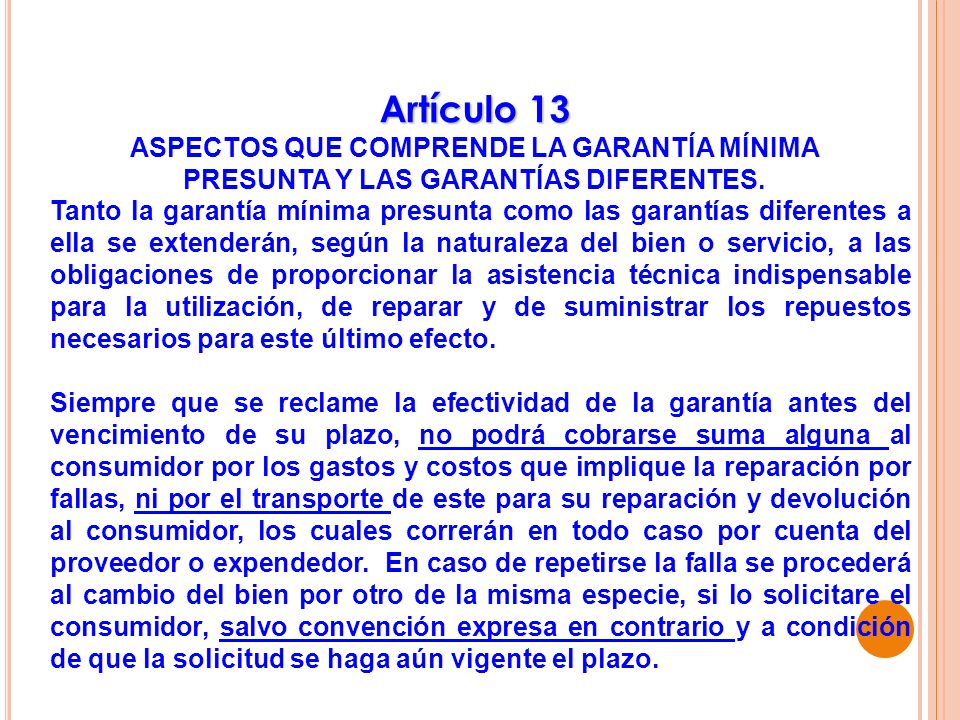 Artículo 13
ASPECTOS QUE COMPRENDE LA GARANTÍA MÍNIMA PRESUNTA Y LAS GARANTÍAS DIFERENTES.

Tanto la garantía mínima presunta como las garantías diferentes a ella se extenderán, según la naturaleza del bien o servicio, a las obligaciones de proporcionar la asistencia técnica indispensable para la utilización, de reparar y de suministrar los repuestos necesarios para este último efecto.

Siempre que se reclame la efectividad de la garantía antes del vencimiento de su plazo, no podrá cobrarse suma alguna al consumidor por los gastos y costos que implique la reparación por fallas, ni por el transporte de este para su reparación y devolución al consumidor, los cuales correrán en todo caso por cuenta del proveedor o expendedor. En caso de repetirse la falla se procederá al cambio del bien por otro de la misma especie, si lo solicitare el consumidor, salvo convención expresa en contrario y a condición de que la solicitud se haga aún vigente el plazo.